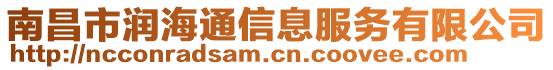 南昌市润海通信息服务有限公司
http://ncconradsam.cn.coovee.com